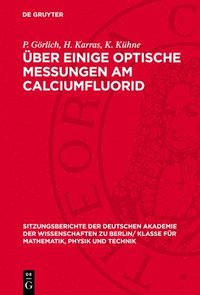 DE GRUYTER

P. Görlich, H. Karras, K. Kühne

ÜBER EINIGE OPTISCHE MESSUNGEN AM CALCIUMFLUORID

SITZUNGSBERICHTE DER DEUTSCHEN AKADEMIE DER WISSENSCHAFTEN ZU BERLIN/ KLASSE FÜR MATHEMATIK, PHYSIK UND TECHNIK

DE G